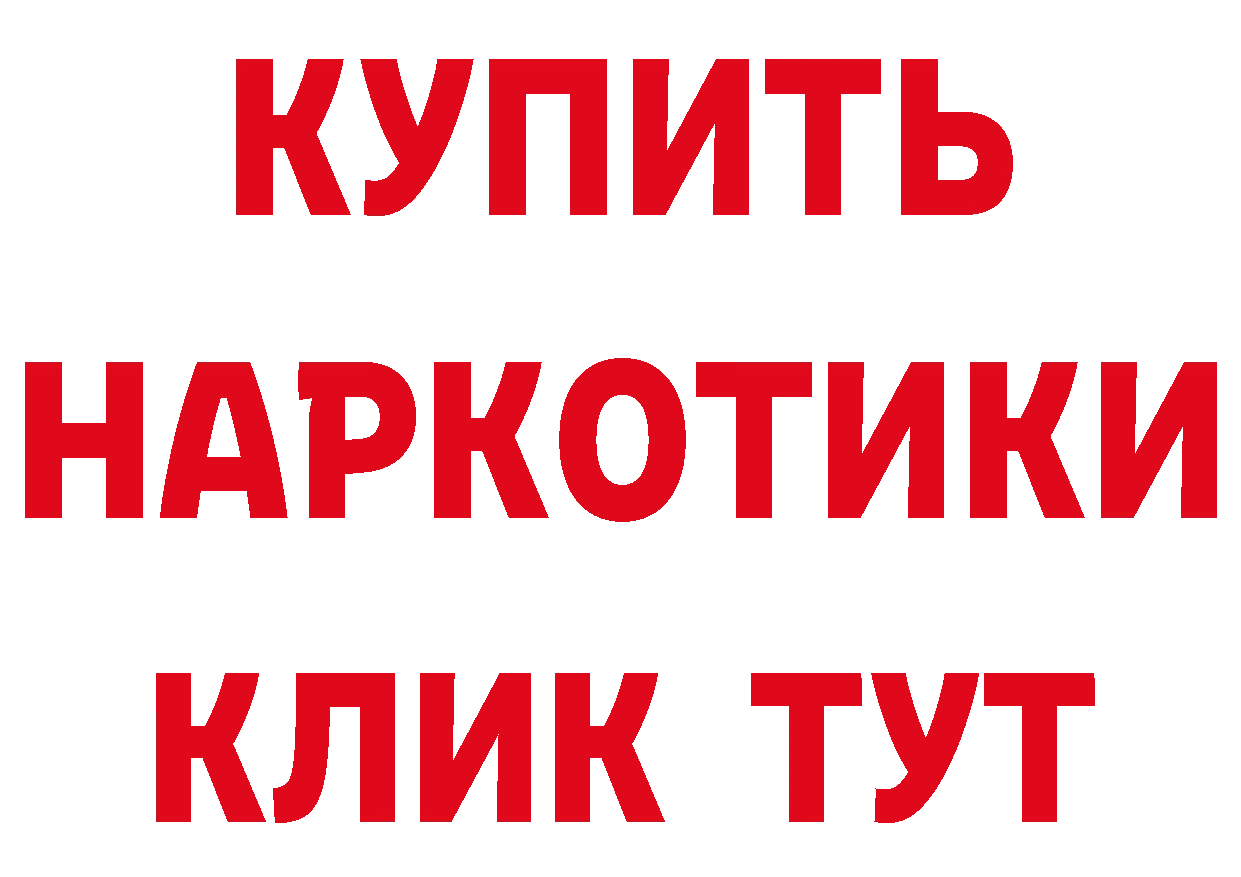 КУПИТЬ
НАРКОТИКИ
КЛИК ТУТ